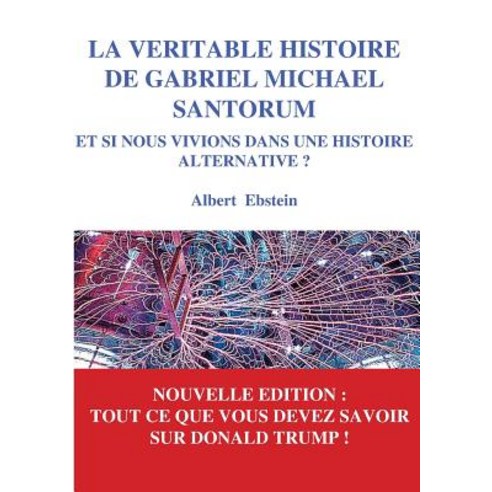 LA VERITABLE HISTOIRE DE GABRIEL MICHAEL SANTORUM

ET SI NOUS VIVIONS DANS UNE HISTOIRE ALTERNATIVE ?

Albert Ebstein

NOUVELLE EDITION :
TOUT CE QUE VOUS DEVEZ SAVOIR SUR DONALD TRUMP !